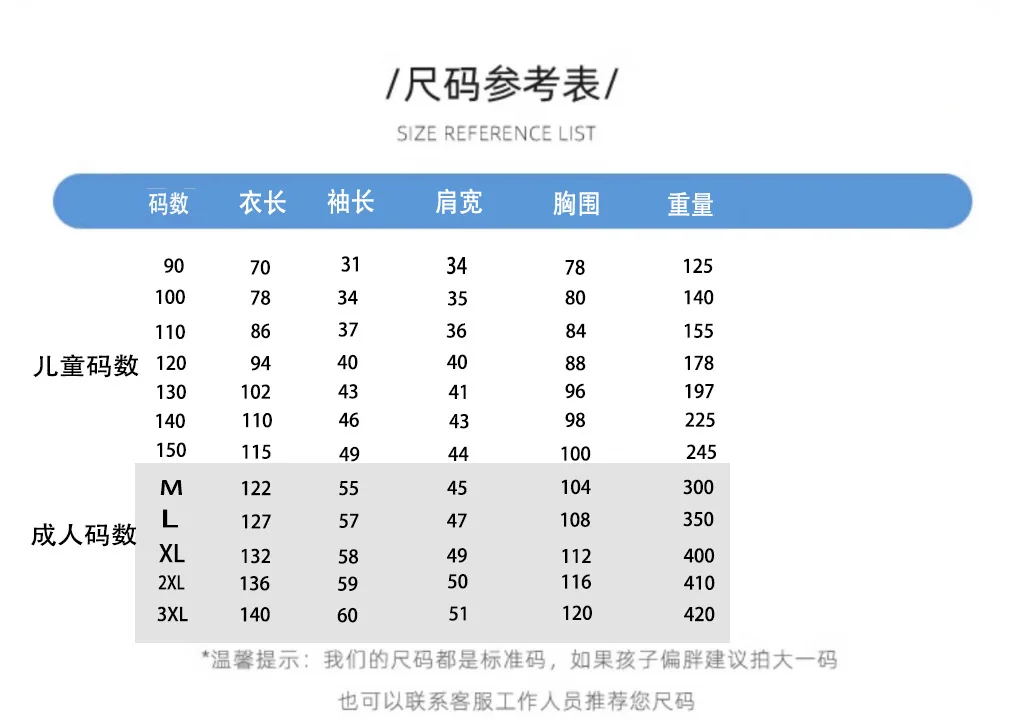 /尺码参考表/

SIZE REFERENCE LIST

| | 码数 | 衣长 | 袖长 | 肩宽 | 胸围 | 重量 |
|---|---|---|---|---|---|---|
| 儿童码数 | 90 | 70 | 31 | 34 | 78 | 125 |
| | 100 | 78 | 34 | 35 | 80 | 140 |
| | 110 | 86 | 37 | 36 | 84 | 155 |
| | 120 | 94 | 40 | 40 | 88 | 178 |
| | 130 | 102 | 43 | 41 | 96 | 197 |
| | 140 | 110 | 46 | 43 | 98 | 225 |
| | 150 | 115 | 49 | 44 | 100 | 245 |
| 成人码数 | M | 122 | 55 | 45 | 104 | 300 |
| | L | 127 | 57 | 47 | 108 | 350 |
| | XL | 132 | 58 | 49 | 112 | 400 |
| | 2XL | 136 | 59 | 50 | 116 | 410 |
| | 3XL | 140 | 60 | 51 | 120 | 420 |

*温馨提示：我们的尺码都是标准码，如果孩子偏胖建议拍大一码

也可以联系客服工作人员推荐您尺码